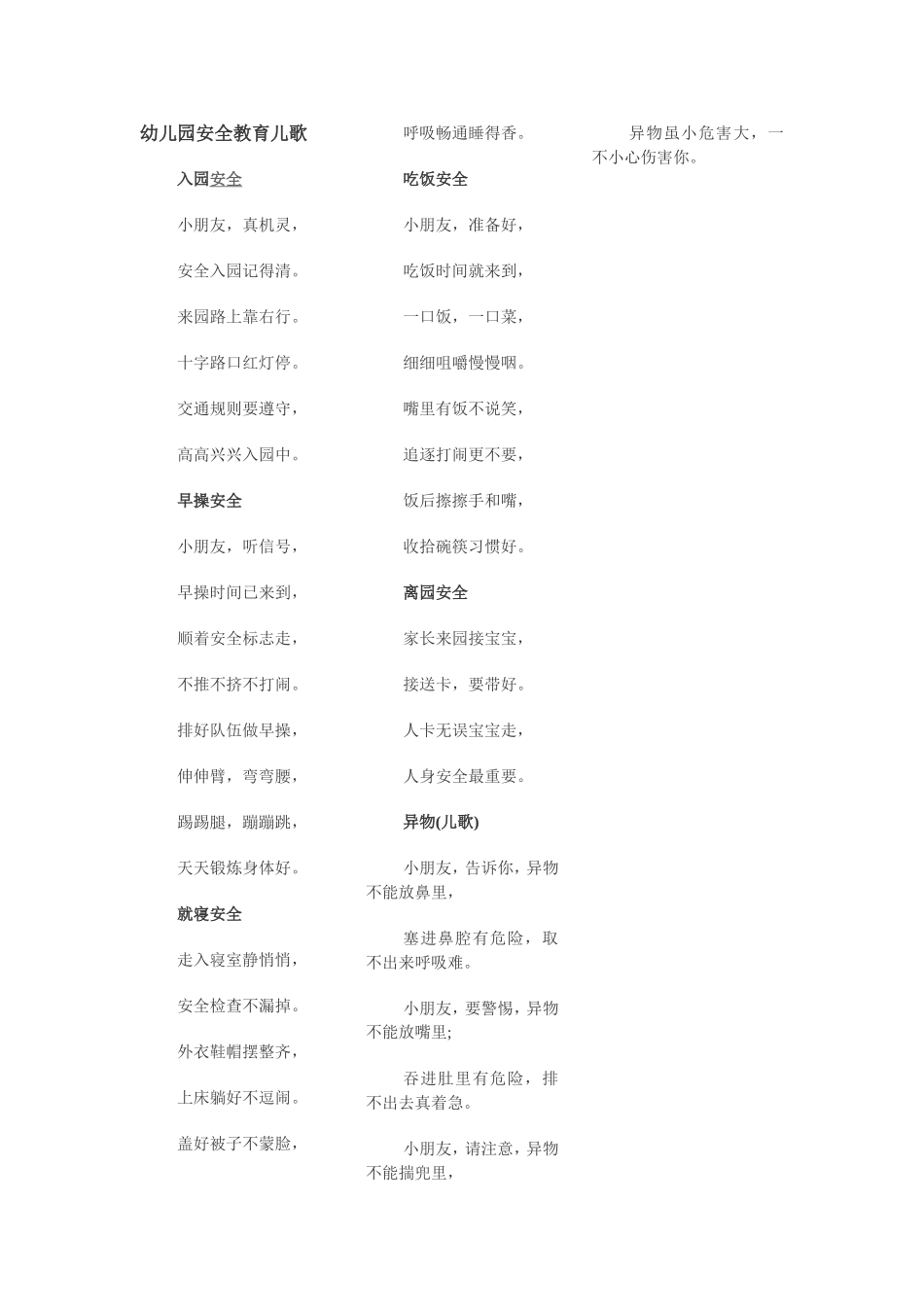 幼儿园安全教育儿歌

入园安全

小朋友，真机灵，

安全入园记得清。

来园路上靠右行。

十字路口红灯停。

交通规则要遵守，

高高兴兴入园中。

早操安全

小朋友，听信号，

早操时间已来到，

顺着安全标志走，

不推不挤不打闹。

排好队伍做早操，

伸伸臂，弯弯腰，

踢踢腿，蹦蹦跳，

天天锻炼身体好。

就寝安全

走入寝室静悄悄，

安全检查不漏掉。

外衣鞋帽摆整齐，

上床躺好不逗闹。

盖好被子不蒙脸，

呼吸畅通睡得香。

吃饭安全

小朋友，准备好，

吃饭时间就来到，

一口饭，一口菜，

细细咀嚼慢慢咽。

嘴里有饭不说笑，

追逐打闹更不要，

饭后擦擦手和嘴，

收拾碗筷习惯好。

离园安全

家长来园接宝宝，

接送卡，要带好。

人卡无误宝宝走，

人身安全最重要。

异物(儿歌)

小朋友，告诉你，异物不能放鼻里，

塞进鼻腔有危险，取不出来呼吸难。

小朋友，要警惕，异物不能放嘴里;

吞进肚里有危险，排不出去真着急。

小朋友，请注意，异物不能揣兜里，

异物虽小危害大，一不小心伤害你。